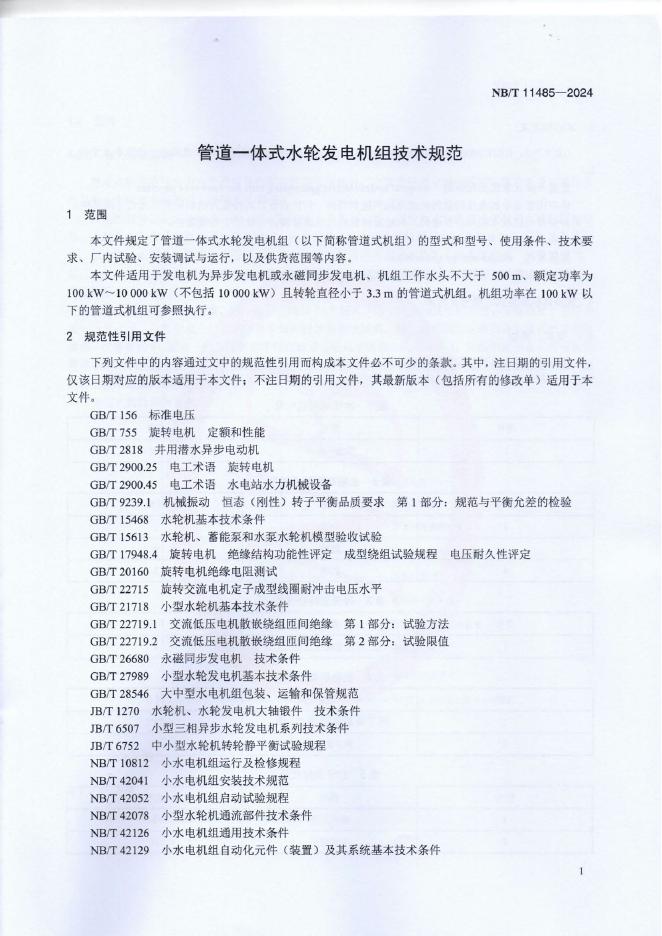 NB/T 11485—2024

管道一体式水轮发电机组技术规范

1 范围

本文件规定了管道一体式水轮发电机组（以下简称管道式机组）的型式和型号、使用条件、技术要求、厂内试验、安装调试与运行，以及供货范围等内容。

本文件适用于发电机为异步发电机或永磁同步发电机、机组工作水头不大于 500 m、额定功率为 100 kW～10 000 kW（不包括 10 000 kW）且转轮直径小于 3.3 m 的管道式机组。机组功率在 100 kW 以下的管道式机组可参照执行。

2 规范性引用文件

下列文件中的内容通过文中的规范性引用而构成本文件必不可少的条款。其中，注日期的引用文件，仅该日期对应的版本适用于本文件；不注日期的引用文件，其最新版本（包括所有的修改单）适用于本文件。

GB/T 156 标准电压
GB/T 755 旋转电机 定额和性能
GB/T 2818 井用潜水异步电动机
GB/T 2900.25 电工术语 旋转电机
GB/T 2900.45 电工术语 水电站水力机械设备
GB/T 9239.1 机械振动 恒态（刚性）转子平衡品质要求 第 1 部分：规范与平衡允差的检验
GB/T 15468 水轮机基本技术条件
GB/T 15613 水轮机、蓄能泵和水泵水轮机模型验收试验
GB/T 17948.4 旋转电机 绝缘结构功能性评定 成型绕组试验规程 电压耐久性评定
GB/T 20160 旋转电机绝缘电阻测试
GB/T 22715 旋转交流电机定子成型线圈耐冲击电压水平
GB/T 21718 小型水轮机基本技术条件
GB/T 22719.1 交流低压电机散嵌绕组匝间绝缘 第 1 部分：试验方法
GB/T 22719.2 交流低压电机散嵌绕组匝间绝缘 第 2 部分：试验限值
GB/T 26680 永磁同步发电机 技术条件
GB/T 27989 小型水轮发电机基本技术条件
GB/T 28546 大中型水电机组包装、运输和保管规范
JB/T 1270 水轮机、水轮发电机大轴锻件 技术条件
JB/T 6507 小型三相异步水轮发电机系列技术条件
JB/T 6752 中小型水轮机转轮静平衡试验规程
NB/T 10812 小水电机组运行及检修规程
NB/T 42041 小水电机组安装技术规范
NB/T 42052 小水电机组启动试验规程
NB/T 42078 小型水轮机通流部件技术条件
NB/T 42126 小水电机组通用技术条件
NB/T 42129 小水电机组自动化元件（装置）及其系统基本技术条件

1